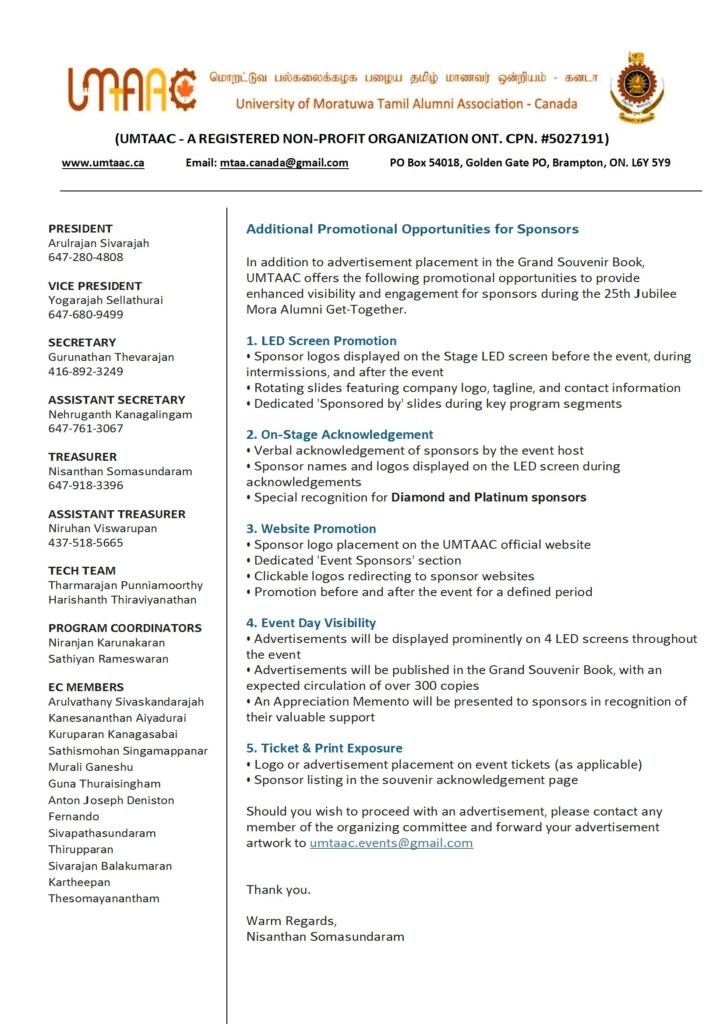 UMTAAC மொறட்டுவ பல்கலைக்கழக பழைய தமிழ் மாணவர் ஒன்றியம் - கனடா
University of Moratuwa Tamil Alumni Association - Canada

(UMTAAC - A REGISTERED NON-PROFIT ORGANIZATION ONT. CPN. #5027191)

www.umtaac.ca Email: mtaa.canada@gmail.com PO Box 54018, Golden Gate PO, Brampton, ON. L6Y 5Y9

PRESIDENT
Arulrajan Sivarajah
647-280-4808

VICE PRESIDENT
Yogarajah Sellathurai
647-680-9499

SECRETARY
Gurunathan Thevarajan
416-892-3249

ASSISTANT SECRETARY
Nehruganth Kanagalingam
647-761-3067

TREASURER
Nisanthan Somasundaram
647-918-3396

ASSISTANT TREASURER
Niruhan Viswarupan
437-518-5665

TECH TEAM
Tharmarajan Punniamoorthy
Harishanth Thiraviyanathan

PROGRAM COORDINATORS
Niranjan Karunakaran
Sathiyan Rameswaran

EC MEMBERS
Arulvathany Sivaskandarajah
Kanesananthan Aiyadurai
Kuruparan Kanagasabai
Sathismohan Singamappanar
Murali Ganeshu
Guna Thuraisingham
Anton Joseph Deniston Fernando
Sivapathasundaram Thirupparan
Sivarajan Balakumaran
Kartheepan Thesomayanantham

Additional Promotional Opportunities for Sponsors

In addition to advertisement placement in the Grand Souvenir Book, UMTAAC offers the following promotional opportunities to provide enhanced visibility and engagement for sponsors during the 25th Jubilee Mora Alumni Get-Together.

1. LED Screen Promotion
• Sponsor logos displayed on the Stage LED screen before the event, during intermissions, and after the event
• Rotating slides featuring company logo, tagline, and contact information
• Dedicated 'Sponsored by' slides during key program segments

2. On-Stage Acknowledgement
• Verbal acknowledgement of sponsors by the event host
• Sponsor names and logos displayed on the LED screen during acknowledgements
• Special recognition for Diamond and Platinum sponsors

3. Website Promotion
• Sponsor logo placement on the UMTAAC official website
• Dedicated 'Event Sponsors' section
• Clickable logos redirecting to sponsor websites
• Promotion before and after the event for a defined period

4. Event Day Visibility
• Advertisements will be displayed prominently on 4 LED screens throughout the event
• Advertisements will be published in the Grand Souvenir Book, with an expected circulation of over 300 copies
• An Appreciation Memento will be presented to sponsors in recognition of their valuable support

5. Ticket & Print Exposure
• Logo or advertisement placement on event tickets (as applicable)
• Sponsor listing in the souvenir acknowledgement page

Should you wish to proceed with an advertisement, please contact any member of the organizing committee and forward your advertisement artwork to umtaac.events@gmail.com

Thank you.

Warm Regards,
Nisanthan Somasundaram